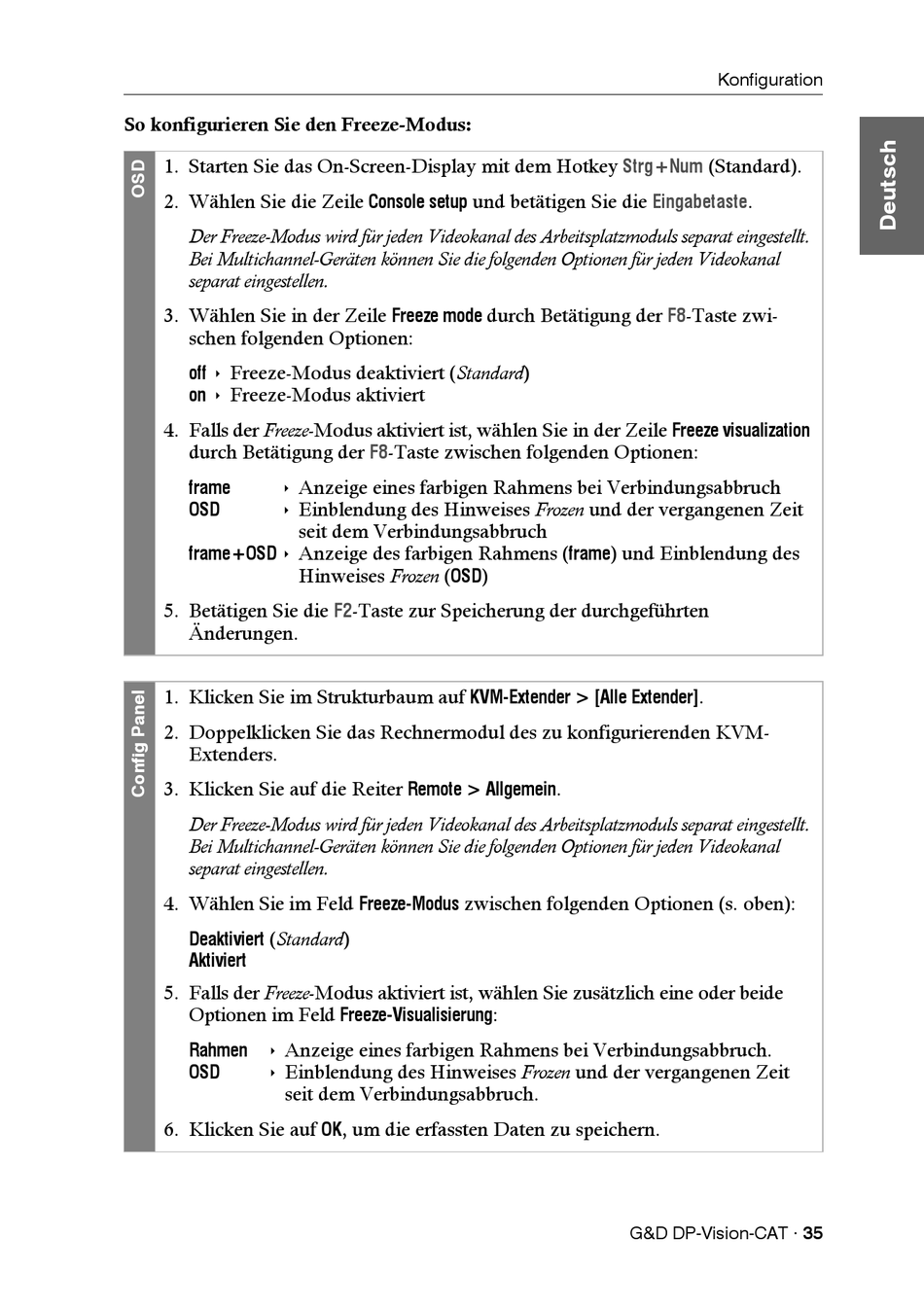 Konfiguration

Deutsch

So konfigurieren Sie den Freeze-Modus:

OSD

1. Starten Sie das On-Screen-Display mit dem Hotkey Strg+Num (Standard).

2. Wählen Sie die Zeile Console setup und betätigen Sie die Eingabetaste.

Der Freeze-Modus wird für jeden Videokanal des Arbeitsplatzmoduls separat eingestellt. Bei Multichannel-Geräten können Sie die folgenden Optionen für jeden Videokanal separat eingestellen.

3. Wählen Sie in der Zeile Freeze mode durch Betätigung der F8-Taste zwischen folgenden Optionen:

off ‣ Freeze-Modus deaktiviert (Standard)
on ‣ Freeze-Modus aktiviert

4. Falls der Freeze-Modus aktiviert ist, wählen Sie in der Zeile Freeze visualization durch Betätigung der F8-Taste zwischen folgenden Optionen:

frame ‣ Anzeige eines farbigen Rahmens bei Verbindungsabbruch
OSD ‣ Einblendung des Hinweises Frozen und der vergangenen Zeit seit dem Verbindungsabbruch
frame+OSD ‣ Anzeige des farbigen Rahmens (frame) und Einblendung des Hinweises Frozen (OSD)

5. Betätigen Sie die F2-Taste zur Speicherung der durchgeführten Änderungen.

Config Panel

1. Klicken Sie im Strukturbaum auf KVM-Extender > [Alle Extender].

2. Doppelklicken Sie das Rechnermodul des zu konfigurierenden KVM-Extenders.

3. Klicken Sie auf die Reiter Remote > Allgemein.

Der Freeze-Modus wird für jeden Videokanal des Arbeitsplatzmoduls separat eingestellt. Bei Multichannel-Geräten können Sie die folgenden Optionen für jeden Videokanal separat eingestellen.

4. Wählen Sie im Feld Freeze-Modus zwischen folgenden Optionen (s. oben):

Deaktiviert (Standard)
Aktiviert

5. Falls der Freeze-Modus aktiviert ist, wählen Sie zusätzlich eine oder beide Optionen im Feld Freeze-Visualisierung:

Rahmen ‣ Anzeige eines farbigen Rahmens bei Verbindungsabbruch.
OSD ‣ Einblendung des Hinweises Frozen und der vergangenen Zeit seit dem Verbindungsabbruch.

6. Klicken Sie auf OK, um die erfassten Daten zu speichern.

G&D DP-Vision-CAT · 35